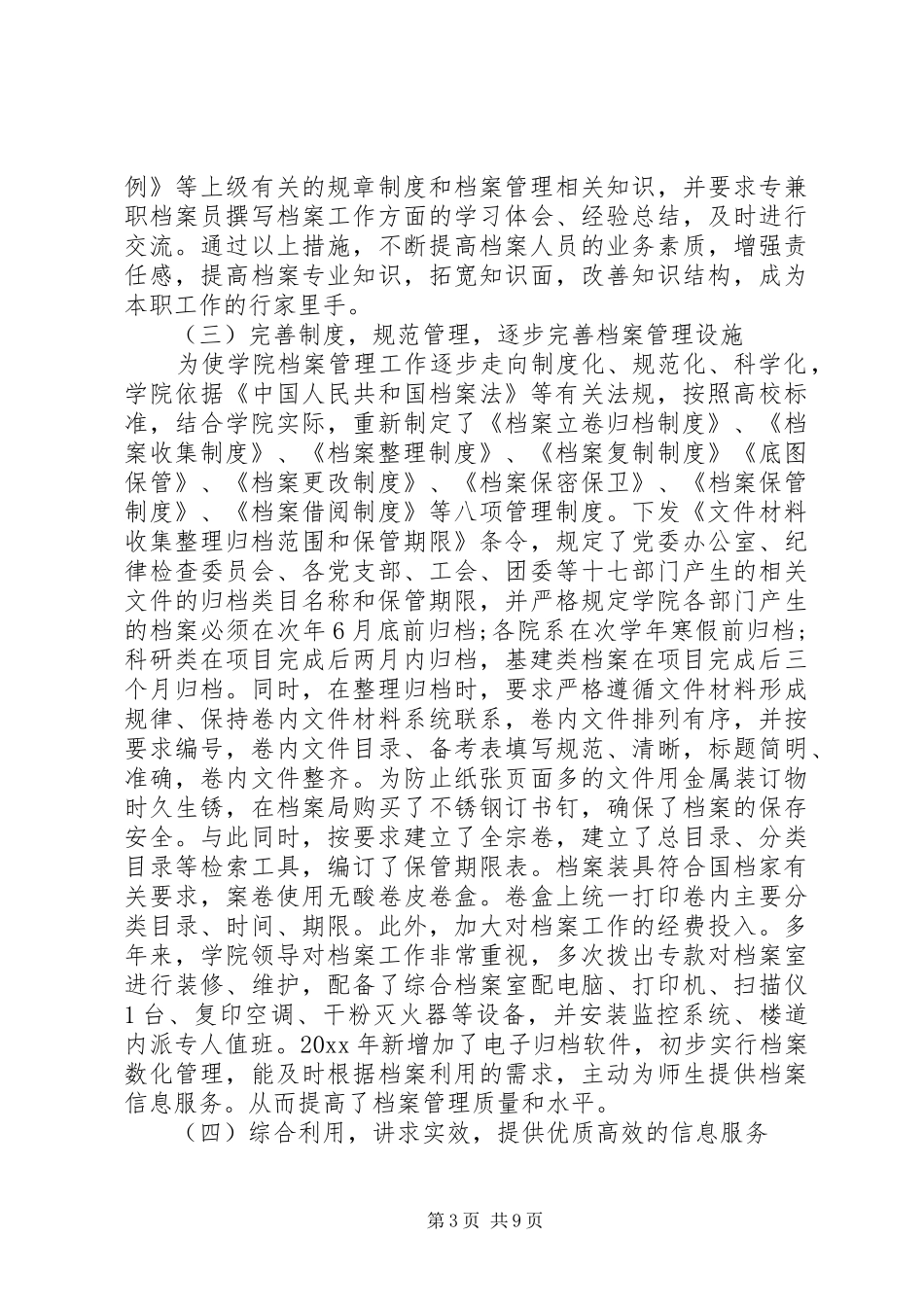 例》等上级有关的规章制度和档案管理相关知识，并要求专兼职档案员撰写档案工作方面的学习体会、经验总结，及时进行交流。通过以上措施，不断提高档案人员的业务素质，增强责任感，提高档案专业知识，拓宽知识面，改善知识结构，成为本职工作的行家里手。

（三）完善制度，规范管理，逐步完善档案管理设施

为使学院档案管理工作逐步走向制度化、规范化、科学化，学院依据《中国人民共和国档案法》等有关法规，按照高校标准，结合学院实际，重新制定了《档案立卷归档制度》、《档案收集制度》、《档案整理制度》、《档案复制制度》《底图保管》、《档案更改制度》、《档案保密保卫》、《档案保管制度》、《档案借阅制度》等八项管理制度。下发《文件材料收集整理归档范围和保管期限》条令，规定了党委办公室、纪律检查委员会、各党支部、工会、团委等十七部门产生的相关文件的归档类目名称和保管期限，并严格规定学院各部门产生的档案必须在次年6月底前归档；各院系在次学年寒假前归档；科研类在项目完成后两月内归档，基建类档案在项目完成后三个月归档。同时，在整理归档时，要求严格遵循文件材料形成规律、保持卷内文件材料系统联系，卷内文件排列有序，并按要求编号，卷内文件目录、备考表填写规范、清晰，标题简明、准确，卷内文件整齐。为防止纸张页面多的文件用金属装订物时久生锈，在档案局购买了不锈钢订书钉，确保了档案的保存安全。与此同时，按要求建立了全宗卷，建立了总目录、分类目录等检索工具，编订了保管期限表。档案装具符合国档家有关要求，案卷使用无酸卷皮卷盒。卷盒上统一打印卷内主要分类目录、时间、期限。此外，加大对档案工作的经费投入。多年来，学院领导对档案工作非常重视，多次拨出专款对档案室进行装修、维护，配备了综合档案室配电脑、打印机、扫描仪1台、复印空调、干粉灭火器等设备，并安装监控系统、楼道内派专人值班。20xx年新增加了电子归档软件，初步实行档案数化管理，能及时根据档案利用的需求，主动为师生提供档案信息服务。从而提高了档案管理质量和水平。

（四）综合利用，讲求实效，提供优质高效的信息服务

第3页 共9页